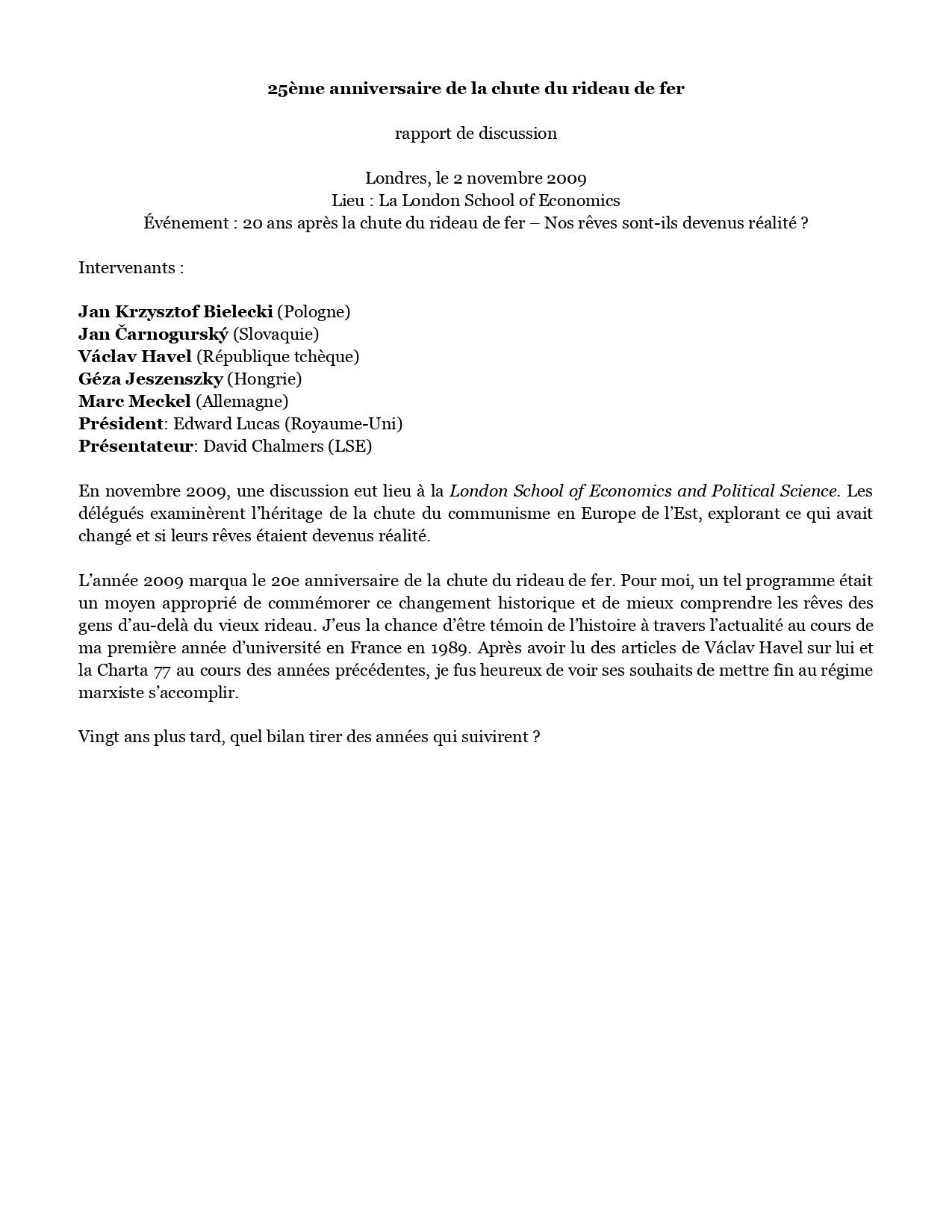 25ème anniversaire de la chute du rideau de fer

rapport de discussion

Londres, le 2 novembre 2009
Lieu : La London School of Economics
Événement : 20 ans après la chute du rideau de fer – Nos rêves sont-ils devenus réalité ?

Intervenants :

Jan Krzysztof Bielecki (Pologne)
Jan Čarnogurský (Slovaquie)
Václav Havel (République tchèque)
Géza Jeszenszky (Hongrie)
Marc Meckel (Allemagne)
Président: Edward Lucas (Royaume-Uni)
Présentateur: David Chalmers (LSE)

En novembre 2009, une discussion eut lieu à la London School of Economics and Political Science. Les délégués examinèrent l'héritage de la chute du communisme en Europe de l'Est, explorant ce qui avait changé et si leurs rêves étaient devenus réalité.

L'année 2009 marqua le 20e anniversaire de la chute du rideau de fer. Pour moi, un tel programme était un moyen approprié de commémorer ce changement historique et de mieux comprendre les rêves des gens d'au-delà du vieux rideau. J'eus la chance d'être témoin de l'histoire à travers l'actualité au cours de ma première année d'université en France en 1989. Après avoir lu des articles de Václav Havel sur lui et la Charta 77 au cours des années précédentes, je fus heureux de voir ses souhaits de mettre fin au régime marxiste s'accomplir.

Vingt ans plus tard, quel bilan tirer des années qui suivirent ?